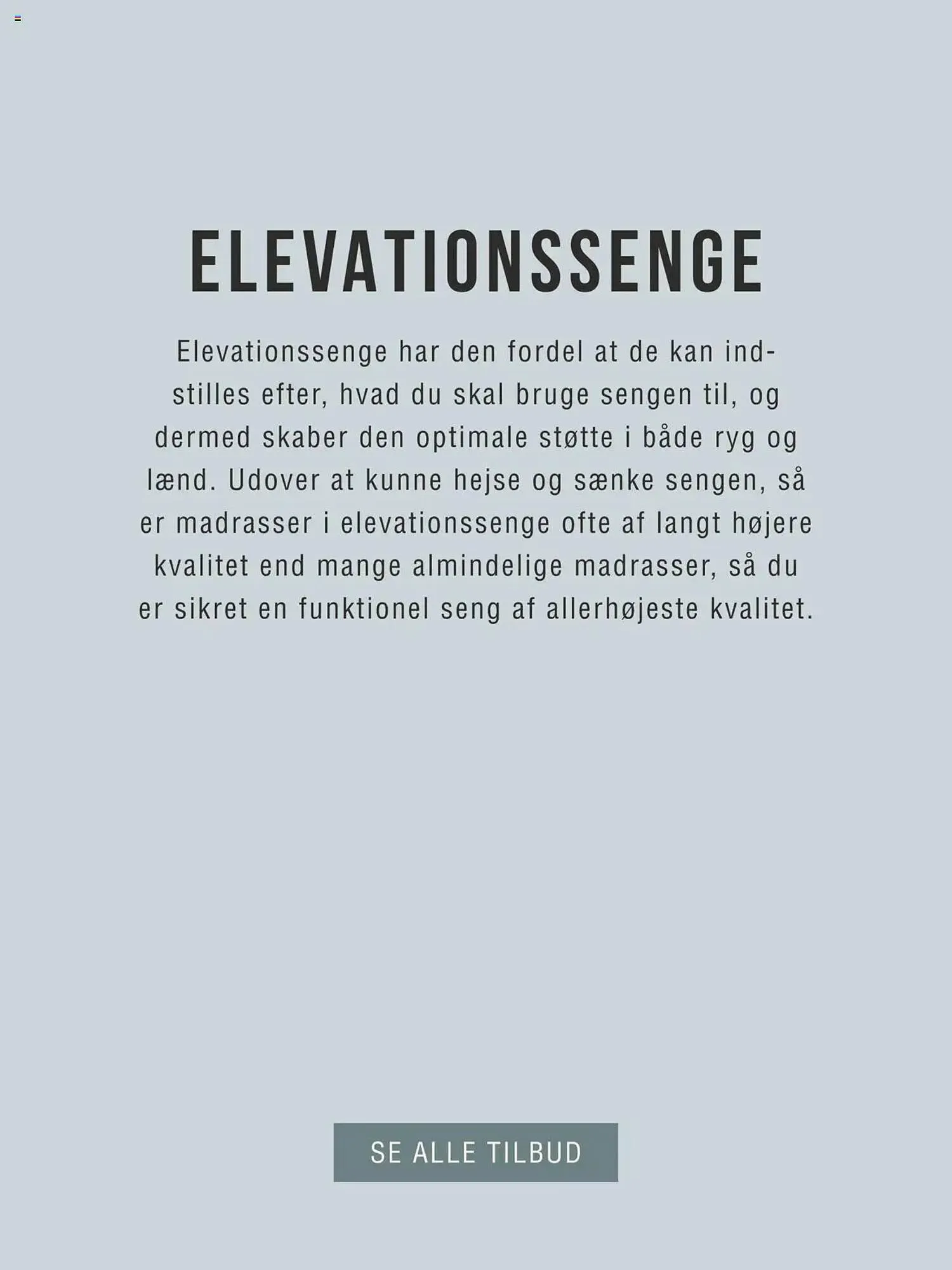 ELEVATIONSSENGE

Elevationssenge har den fordel at de kan indstilles efter, hvad du skal bruge sengen til, og dermed skaber den optimale støtte i både ryg og lænd. Udover at kunne hejse og sænke sengen, så er madrasser i elevationssenge ofte af langt højere kvalitet end mange almindelige madrasser, så du er sikret en funktionel seng af allerhøjeste kvalitet.

SE ALLE TILBUD